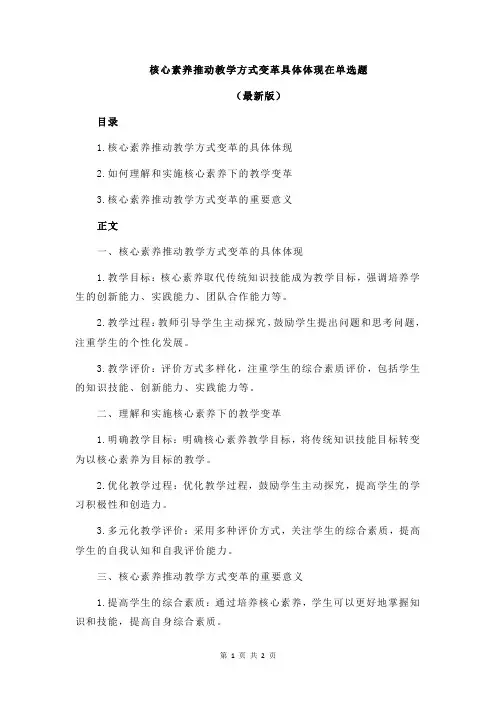 核心素养推动教学方式变革具体体现在单选题

（最新版）

目录

1.核心素养推动教学方式变革的具体体现

2.如何理解和实施核心素养下的教学变革

3.核心素养推动教学方式变革的重要意义

正文

一、核心素养推动教学方式变革的具体体现

1.教学目标：核心素养取代传统知识技能成为教学目标，强调培养学生的创新能力、实践能力、团队合作能力等。

2.教学过程：教师引导学生主动探究，鼓励学生提出问题和思考问题，注重学生的个性化发展。

3.教学评价：评价方式多样化，注重学生的综合素质评价，包括学生的知识技能、创新能力、实践能力等。

二、理解和实施核心素养下的教学变革

1.明确教学目标：明确核心素养教学目标，将传统知识技能目标转变为以核心素养为目标的教学。

2.优化教学过程：优化教学过程，鼓励学生主动探究，提高学生的学习积极性和创造力。

3.多元化教学评价：采用多种评价方式，关注学生的综合素质，提高学生的自我认知和自我评价能力。

三、核心素养推动教学方式变革的重要意义

1.提高学生的综合素质：通过培养核心素养，学生可以更好地掌握知识和技能，提高自身综合素质。

第 1 页 共 2 页